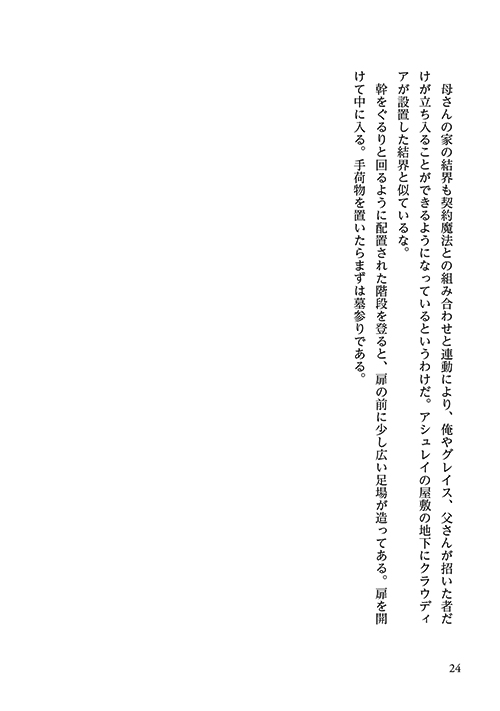 母さんの家の結界も契約魔法との組み合わせと連動により、俺やグレイス、父さんが招いた者だけが立ち入ることができるようになっているというわけだ。アシュレイの屋敷の地下にクラウディアが設置した結界と似ているな。

幹をぐるりと回るように配置された階段を登ると、扉の前に少し広い足場が造ってある。扉を開けて中に入る。手荷物を置いたらまずは墓参りである。

24